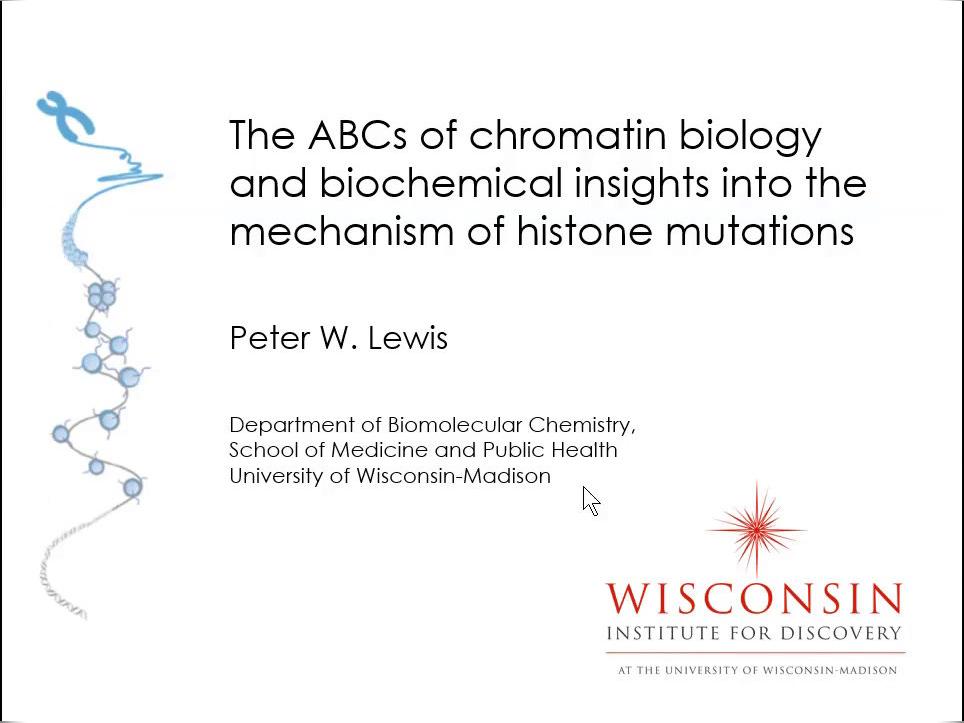 The ABCs of chromatin biology and biochemical insights into the mechanism of histone mutations

Peter W. Lewis

Department of Biomolecular Chemistry,
School of Medicine and Public Health
University of Wisconsin-Madison

WISCONSIN
INSTITUTE FOR DISCOVERY
AT THE UNIVERSITY OF WISCONSIN-MADISON